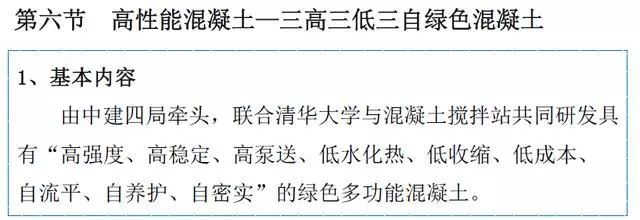 第六节　高性能混凝土—三高三低三自绿色混凝土

1、基本内容

由中建四局牵头，联合清华大学与混凝土搅拌站共同研发具有“高强度、高稳定、高泵送、低水化热、低收缩、低成本、自流平、自养护、自密实”的绿色多功能混凝土。